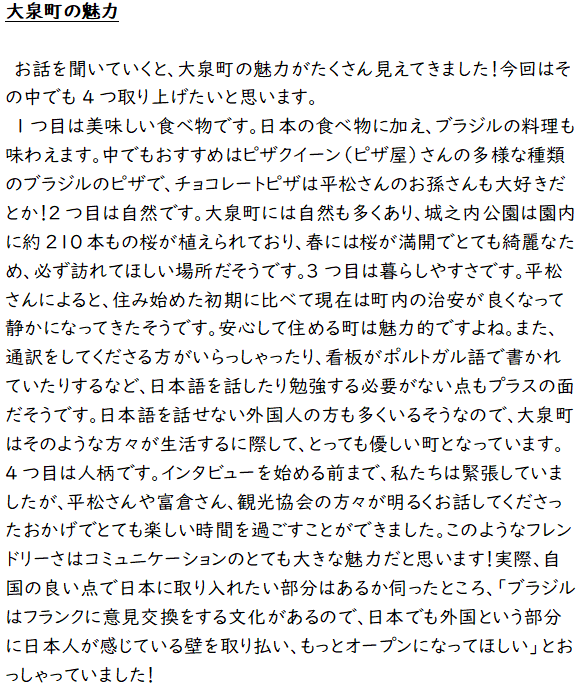 大泉町の魅力

お話を聞いていくと、大泉町の魅力がたくさん見えてきました！今回はその中でも４つ取り上げたいと思います。
１つ目は美味しい食べ物です。日本の食べ物に加え、ブラジルの料理も味わえます。中でもおすすめはピザクイーン（ピザ屋）さんの多様な種類のブラジルのピザで、チョコレートピザは平松さんのお孫さんも大好きだとか！２つ目は自然です。大泉町には自然も多くあり、城之内公園は園内に約２１０本もの桜が植えられており、春には桜が満開でとても綺麗なため、必ず訪れてほしい場所だそうです。３つ目は暮らしやすさです。平松さんによると、住み始めた初期に比べて現在は町内の治安が良くなって静かになってきたそうです。安心して住める町は魅力的ですよね。また、通訳をしてくださる方がいらっしゃったり、看板がポルトガル語で書かれていたりするなど、日本語を話したり勉強する必要がない点もプラスの面だそうです。日本語を話せない外国人の方も多くいるそうなので、大泉町はそのような方々が生活するに際して、とっても優しい町となっています。４つ目は人柄です。インタビューを始める前まで、私たちは緊張していましたが、平松さんや富倉さん、観光協会の方々が明るくお話してくださったおかげでとても楽しい時間を過ごすことができました。このようなフレンドリーさはコミュニケーションのとても大きな魅力だと思います！実際、自国の良い点で日本に取り入れたい部分はあるか伺ったところ、「ブラジルはフランクに意見交換をする文化があるので、日本でも外国という部分に日本人が感じている壁を取り払い、もっとオープンになってほしい」とおっしゃっていました！